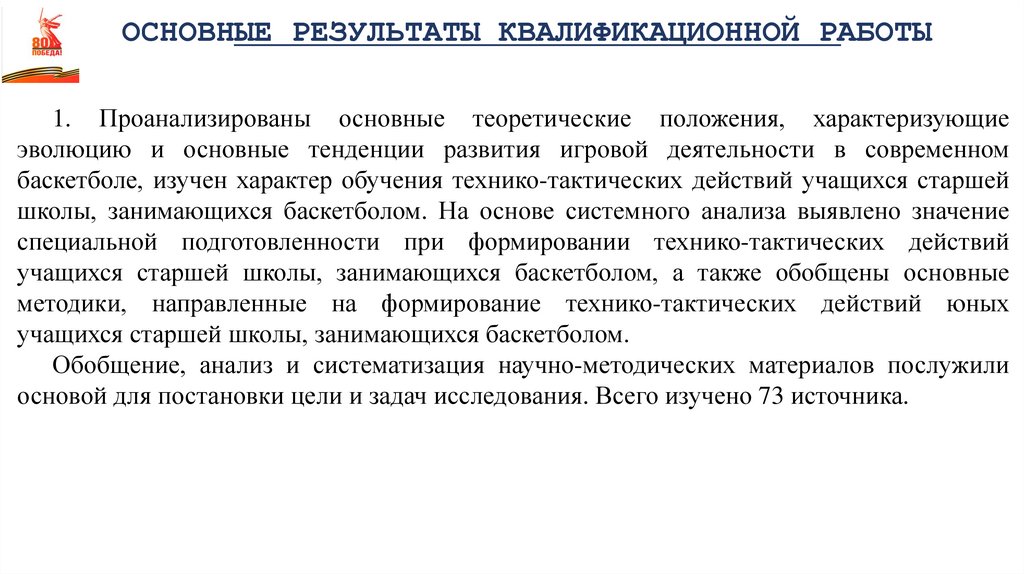 80 ПОБЕДА!

ОСНОВНЫЕ РЕЗУЛЬТАТЫ КВАЛИФИКАЦИОННОЙ РАБОТЫ

1. Проанализированы основные теоретические положения, характеризующие эволюцию и основные тенденции развития игровой деятельности в современном баскетболе, изучен характер обучения технико-тактических действий учащихся старшей школы, занимающихся баскетболом. На основе системного анализа выявлено значение специальной подготовленности при формировании технико-тактических действий учащихся старшей школы, занимающихся баскетболом, а также обобщены основные методики, направленные на формирование технико-тактических действий юных учащихся старшей школы, занимающихся баскетболом.

Обобщение, анализ и систематизация научно-методических материалов послужили основой для постановки цели и задач исследования. Всего изучено 73 источника.